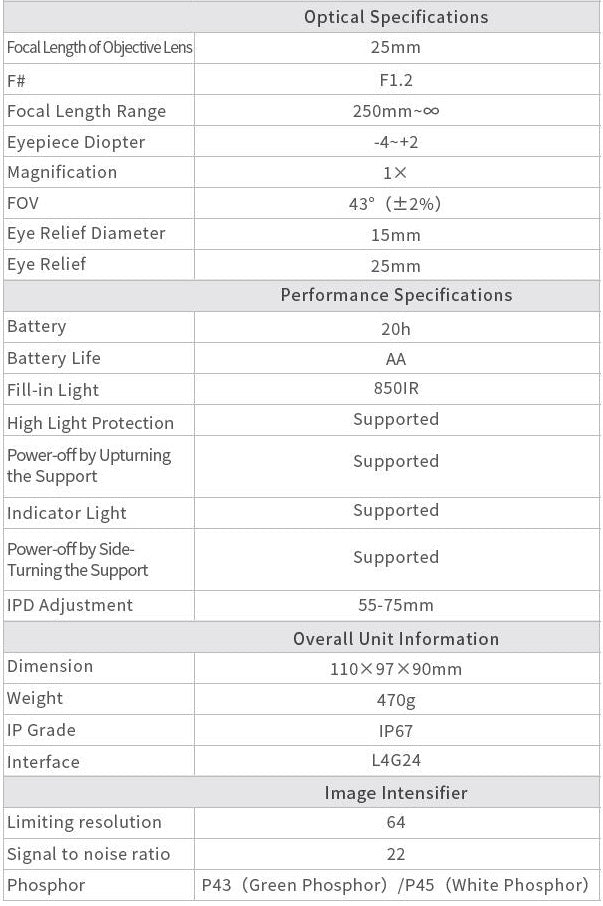 | | Optical Specifications |
|---|---|
| Focal Length of Objective Lens | 25mm |
| F# | F1.2 |
| Focal Length Range | 250mm~∞ |
| Eyepiece Diopter | -4~+2 |
| Magnification | 1× |
| FOV | 43°（±2%） |
| Eye Relief Diameter | 15mm |
| Eye Relief | 25mm |
| | Performance Specifications |
| Battery | 20h |
| Battery Life | AA |
| Fill-in Light | 850IR |
| High Light Protection | Supported |
| Power-off by Upturning the Support | Supported |
| Indicator Light | Supported |
| Power-off by Side-Turning the Support | Supported |
| IPD Adjustment | 55-75mm |
| | Overall Unit Information |
| Dimension | 110×97×90mm |
| Weight | 470g |
| IP Grade | IP67 |
| Interface | L4G24 |
| | Image Intensifier |
| Limiting resolution | 64 |
| Signal to noise ratio | 22 |
| Phosphor | P43（Green Phosphor）/P45（White Phosphor） |